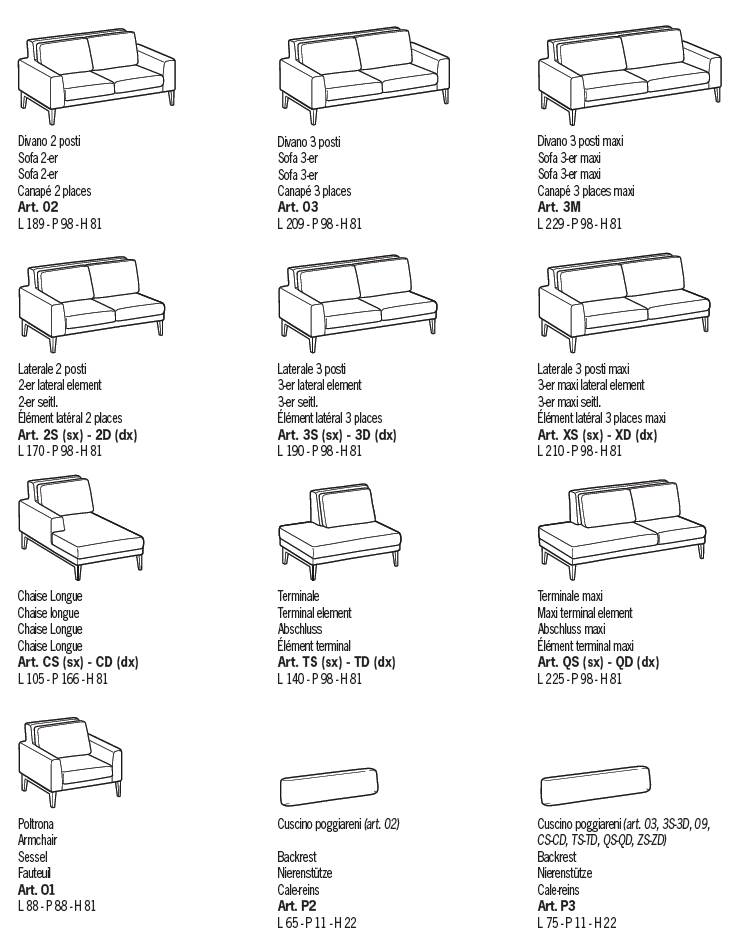 Divano 2 posti
Sofa 2-er
Sofa 2-er
Canapé 2 places
Art. 02
L 189 - P 98 - H 81

Divano 3 posti
Sofa 3-er
Sofa 3-er
Canapé 3 places
Art. 03
L 209 - P 98 - H 81

Divano 3 posti maxi
Sofa 3-er maxi
Sofa 3-er maxi
Canapé 3 places maxi
Art. 3M
L 229 - P 98 - H 81

Laterale 2 posti
2-er lateral element
2-er seitl.
Élément latéral 2 places
Art. 2S (sx) - 2D (dx)
L 170 - P 98 - H 81

Laterale 3 posti
3-er lateral element
3-er seitl.
Élément latéral 3 places
Art. 3S (sx) - 3D (dx)
L 190 - P 98 - H 81

Laterale 3 posti maxi
3-er maxi lateral element
3-er maxi seitl.
Élément latéral 3 places maxi
Art. XS (sx) - XD (dx)
L 210 - P 98 - H 81

Chaise Longue
Chaise longue
Chaise Longue
Chaise Longue
Art. CS (sx) - CD (dx)
L 105 - P 166 - H 81

Terminale
Terminal element
Abschluss
Élément terminal
Art. TS (sx) - TD (dx)
L 140 - P 98 - H 81

Terminale maxi
Maxi terminal element
Abschluss maxi
Élément terminal maxi
Art. QS (sx) - QD (dx)
L 225 - P 98 - H 81

Poltrona
Armchair
Sessel
Fauteuil
Art. 01
L 88 - P 88 - H 81

Cuscino poggiareni (art. 02)

Backrest
Nierenstütze
Cale-reins
Art. P2
L 65 - P 11 - H 22

Cuscino poggiareni (art. 03, 3S-3D, 09, CS-CD, TS-TD, QS-QD, ZS-ZD)
Backrest
Nierenstütze
Cale-reins
Art. P3
L 75 - P 11 - H 22